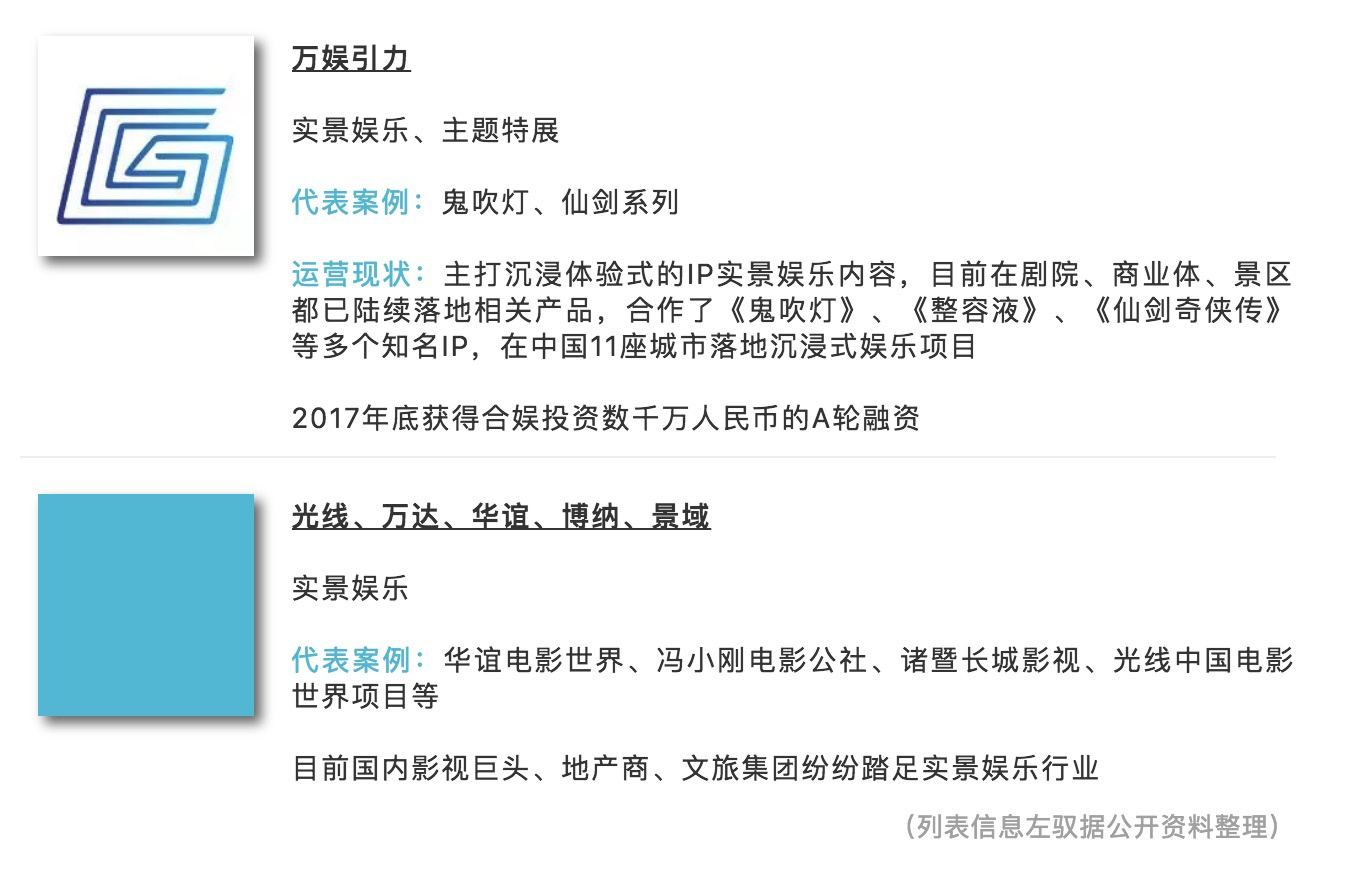 万娱引力

实景娱乐、主题特展

代表案例：鬼吹灯、仙剑系列

运营现状：主打沉浸体验式的IP实景娱乐内容，目前在剧院、商业体、景区都已陆续落地相关产品，合作了《鬼吹灯》、《整容液》、《仙剑奇侠传》等多个知名IP，在中国11座城市落地沉浸式娱乐项目

2017年底获得合娱投资数千万人民币的A轮融资

光线、万达、华谊、博纳、景域

实景娱乐

代表案例：华谊电影世界、冯小刚电影公社、诸暨长城影视、光线中国电影世界项目等

目前国内影视巨头、地产商、文旅集团纷纷踏足实景娱乐行业

（列表信息左驭据公开资料整理）